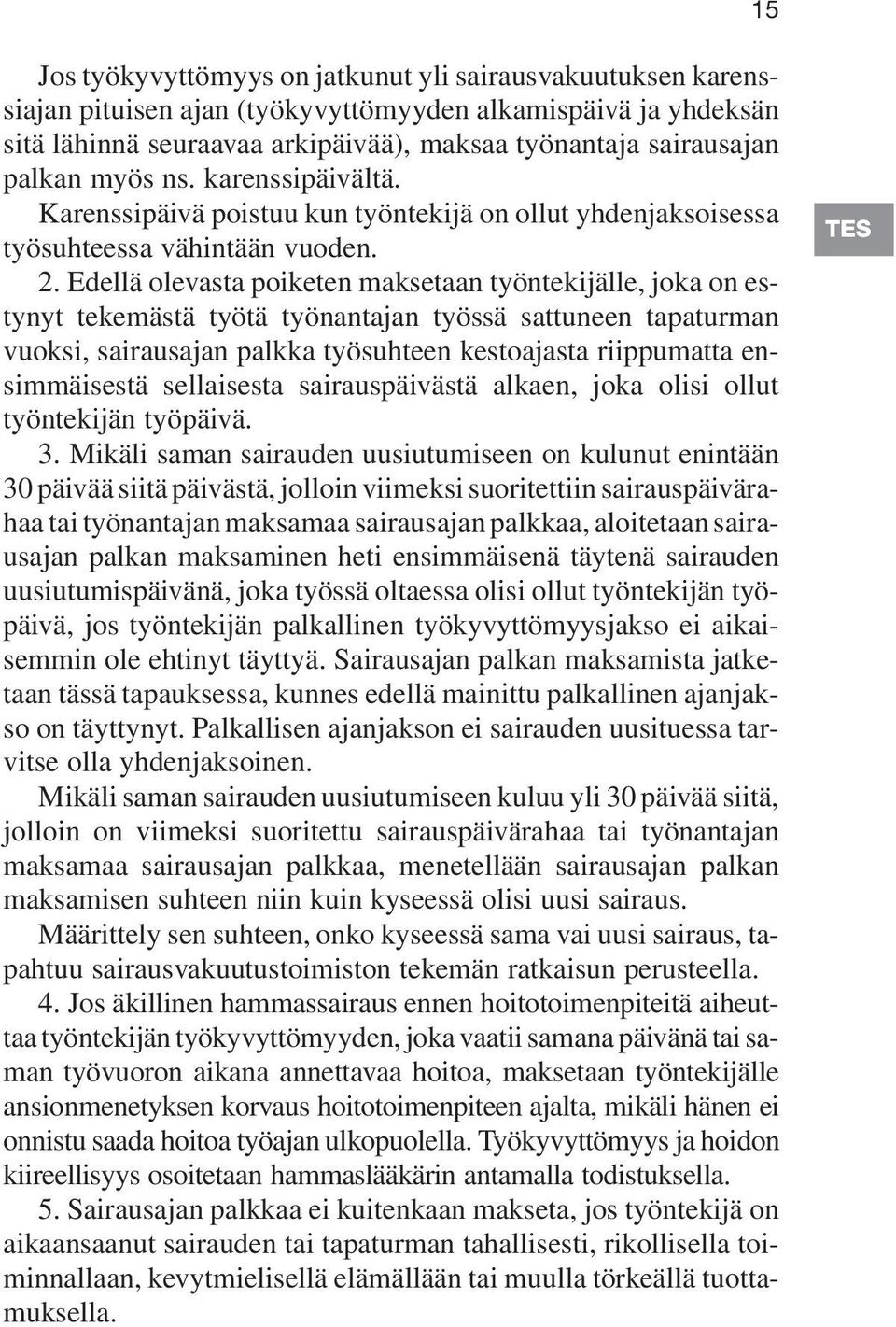 15

Jos työkyvyttömyys on jatkunut yli sairausvakuutuksen karenssiajan pituisen ajan (työkyvyttömyyden alkamispäivä ja yhdeksän sitä lähinnä seuraavaa arkipäivää), maksaa työnantaja sairausajan palkan myös ns. karenssipäivältä.

Karenssipäivä poistuu kun työntekijä on ollut yhdenjaksoisessa työsuhteessa vähintään vuoden.

TES

2. Edellä olevasta poiketen maksetaan työntekijälle, joka on estynyt tekemästä työtä työnantajan työssä sattuneen tapaturman vuoksi, sairausajan palkka työsuhteen kestoajasta riippumatta ensimmäisestä sellaisesta sairauspäivästä alkaen, joka olisi ollut työntekijän työpäivä.

3. Mikäli saman sairauden uusiutumiseen on kulunut enintään 30 päivää siitä päivästä, jolloin viimeksi suoritettiin sairauspäivärahaa tai työnantajan maksamaa sairausajan palkkaa, aloitetaan sairausajan palkan maksaminen heti ensimmäisenä täytenä sairauden uusiutumispäivänä, joka työssä oltaessa olisi ollut työntekijän työpäivä, jos työntekijän palkallinen työkyvyttömyysjakso ei aikaisemmin ole ehtinyt täyttyä. Sairausajan palkan maksamista jatketaan tässä tapauksessa, kunnes edellä mainittu palkallinen ajanjakso on täyttynyt. Palkallisen ajanjakson ei sairauden uusituessa tarvitse olla yhdenjaksoinen.

Mikäli saman sairauden uusiutumiseen kuluu yli 30 päivää siitä, jolloin on viimeksi suoritettu sairauspäivärahaa tai työnantajan maksamaa sairausajan palkkaa, menetellään sairausajan palkan maksamisen suhteen niin kuin kyseessä olisi uusi sairaus.

Määrittely sen suhteen, onko kyseessä sama vai uusi sairaus, tapahtuu sairausvakuutustoimiston tekemän ratkaisun perusteella.

4. Jos äkillinen hammassairaus ennen hoitotoimenpiteitä aiheuttaa työntekijän työkyvyttömyyden, joka vaatii samana päivänä tai saman työvuoron aikana annettavaa hoitoa, maksetaan työntekijälle ansionmenetyksen korvaus hoitotoimenpiteen ajalta, mikäli hänen ei onnistu saada hoitoa työajan ulkopuolella. Työkyvyttömyys ja hoidon kiireellisyys osoitetaan hammaslääkärin antamalla todistuksella.

5. Sairausajan palkkaa ei kuitenkaan makseta, jos työntekijä on aikaansaanut sairauden tai tapaturman tahallisesti, rikollisella toiminnallaan, kevytmielisellä elämällään tai muulla törkeällä tuottamuksella.